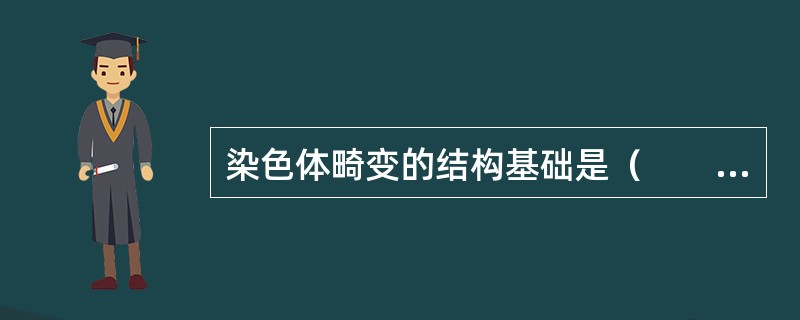 染色体畸变的结构基础是（　　...